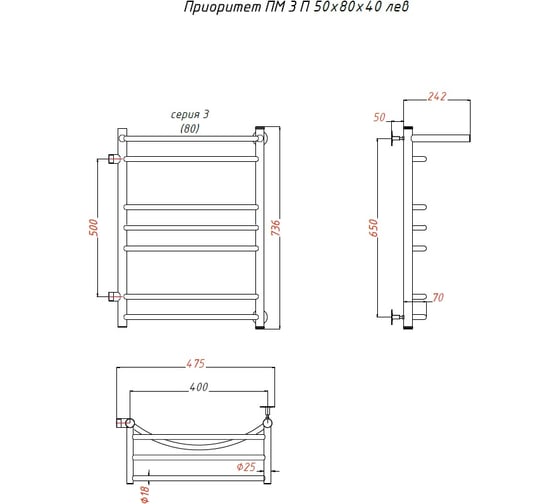 Приоритет ПМ 3 П 50х80х40 лев

серия 3
(80)

500

736

242

50

650

70

475

400

Ф25

Ф18